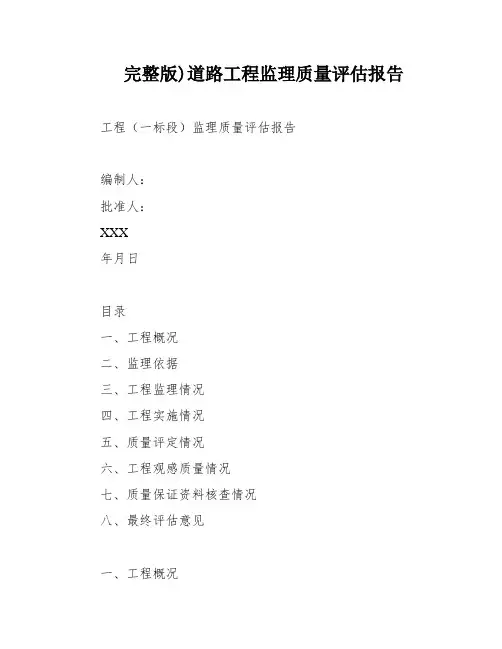 完整版)道路工程监理质量评估报告

工程（一标段）监理质量评估报告

编制人：

批准人：

XXX

年月日

目录

一、工程概况

二、监理依据

三、工程监理情况

四、工程实施情况

五、质量评定情况

六、工程观感质量情况

七、质量保证资料核查情况

八、最终评估意见

一、工程概况